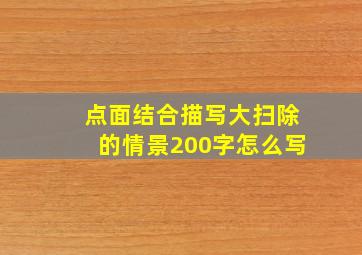 点面结合描写大扫除的情景200字怎么写